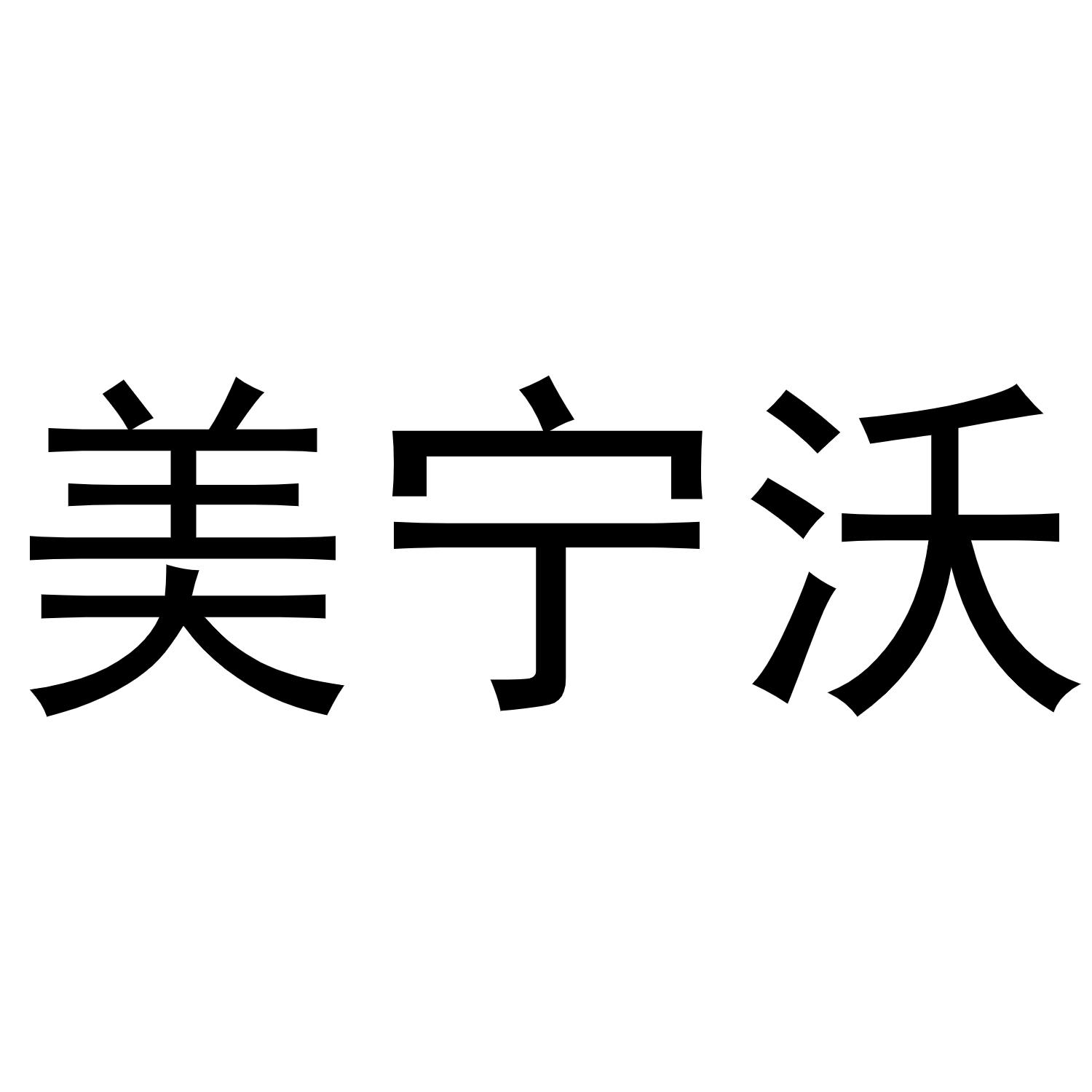 美宁沃